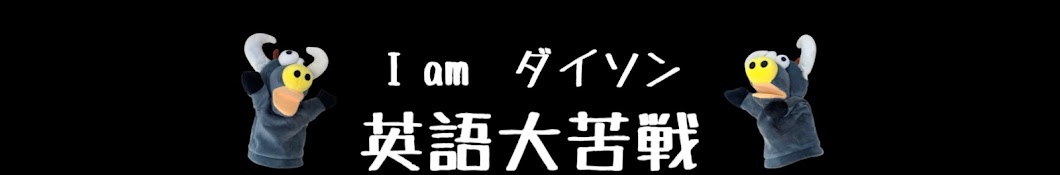 I am　ダイソン
英語大苦戦